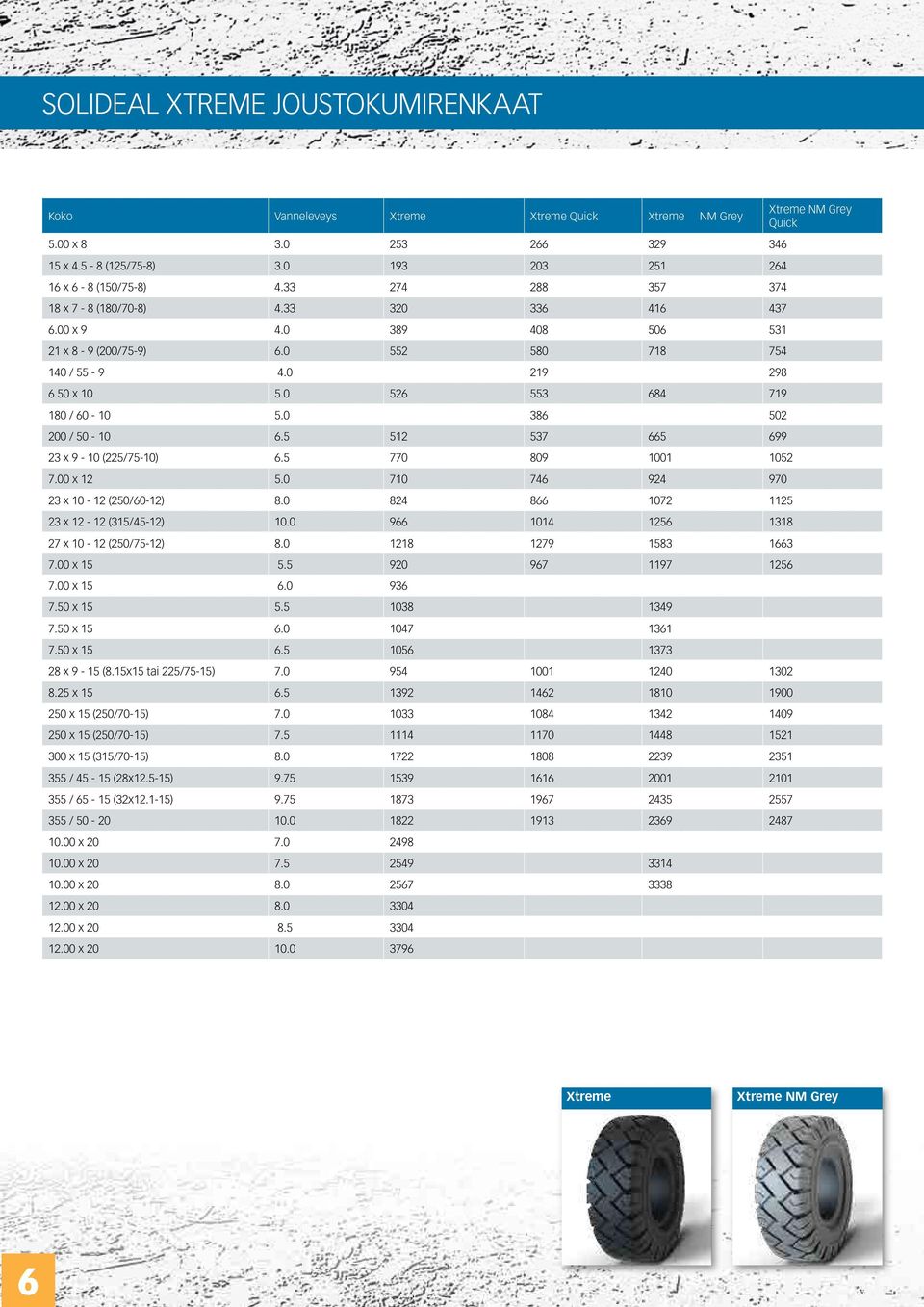 SOLIDEAL XTREME JOUSTOKUMIRENKAAT

| Koko | Vanneleveys | Xtreme | Xtreme Quick | Xtreme NM Grey | Xtreme NM Grey Quick |
|---|---|---|---|---|---|
| 5.00 x 8 | 3.0 | 253 | 266 | 329 | 346 |
| 15 x 4.5 - 8 (125/75-8) | 3.0 | 193 | 203 | 251 | 264 |
| 16 x 6 - 8 (150/75-8) | 4.33 | 274 | 288 | 357 | 374 |
| 18 x 7 - 8 (180/70-8) | 4.33 | 320 | 336 | 416 | 437 |
| 6.00 x 9 | 4.0 | 389 | 408 | 506 | 531 |
| 21 x 8 - 9 (200/75-9) | 6.0 | 552 | 580 | 718 | 754 |
| 140 / 55 - 9 | 4.0 | | 219 | | 298 |
| 6.50 x 10 | 5.0 | 526 | 553 | 684 | 719 |
| 180 / 60 - 10 | 5.0 | | 386 | | 502 |
| 200 / 50 - 10 | 6.5 | 512 | 537 | 665 | 699 |
| 23 x 9 - 10 (225/75-10) | 6.5 | 770 | 809 | 1001 | 1052 |
| 7.00 x 12 | 5.0 | 710 | 746 | 924 | 970 |
| 23 x 10 - 12 (250/60-12) | 8.0 | 824 | 866 | 1072 | 1125 |
| 23 x 12 - 12 (315/45-12) | 10.0 | 966 | 1014 | 1256 | 1318 |
| 27 x 10 - 12 (250/75-12) | 8.0 | 1218 | 1279 | 1583 | 1663 |
| 7.00 x 15 | 5.5 | 920 | 967 | 1197 | 1256 |
| 7.00 x 15 | 6.0 | 936 | | | |
| 7.50 x 15 | 5.5 | 1038 | | 1349 | |
| 7.50 x 15 | 6.0 | 1047 | | 1361 | |
| 7.50 x 15 | 6.5 | 1056 | | 1373 | |
| 28 x 9 - 15 (8.15x15 tai 225/75-15) | 7.0 | 954 | 1001 | 1240 | 1302 |
| 8.25 x 15 | 6.5 | 1392 | 1462 | 1810 | 1900 |
| 250 x 15 (250/70-15) | 7.0 | 1033 | 1084 | 1342 | 1409 |
| 250 x 15 (250/70-15) | 7.5 | 1114 | 1170 | 1448 | 1521 |
| 300 x 15 (315/70-15) | 8.0 | 1722 | 1808 | 2239 | 2351 |
| 355 / 45 - 15 (28x12.5-15) | 9.75 | 1539 | 1616 | 2001 | 2101 |
| 355 / 65 - 15 (32x12.1-15) | 9.75 | 1873 | 1967 | 2435 | 2557 |
| 355 / 50 - 20 | 10.0 | 1822 | 1913 | 2369 | 2487 |
| 10.00 x 20 | 7.0 | 2498 | | | |
| 10.00 x 20 | 7.5 | 2549 | | 3314 | |
| 10.00 x 20 | 8.0 | 2567 | | 3338 | |
| 12.00 x 20 | 8.0 | 3304 | | | |
| 12.00 x 20 | 8.5 | 3304 | | | |
| 12.00 x 20 | 10.0 | 3796 | | | |

Xtreme

Xtreme NM Grey

6